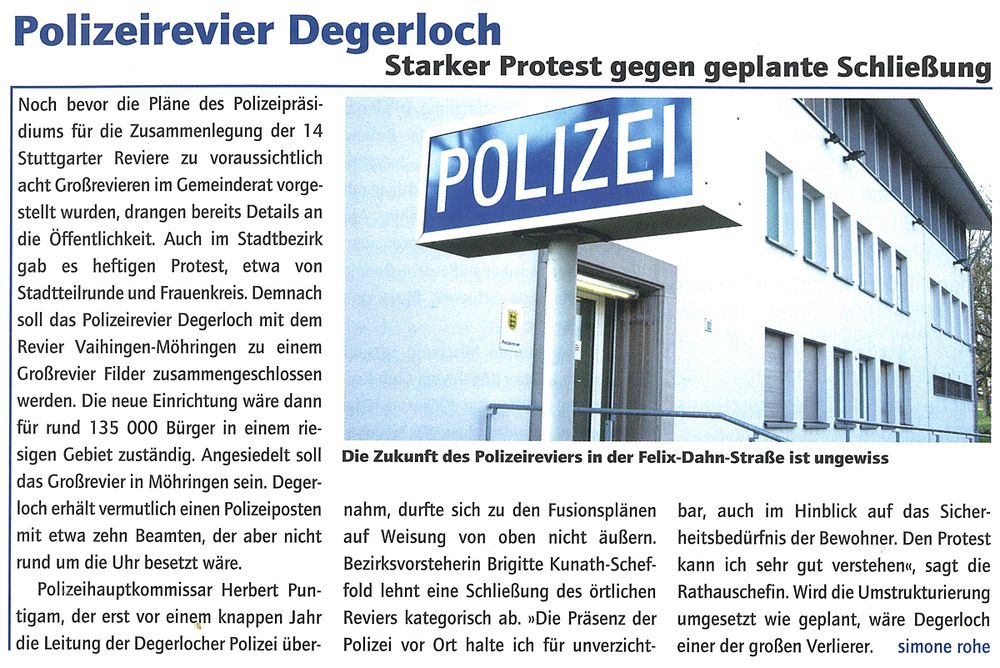 Polizeirevier Degerloch

Starker Protest gegen geplante Schließung

Noch bevor die Pläne des Polizeipräsidiums für die Zusammenlegung der 14 Stuttgarter Reviere zu voraussichtlich acht Großrevieren im Gemeinderat vorgestellt wurden, drangen bereits Details an die Öffentlichkeit. Auch im Stadtbezirk gab es heftigen Protest, etwa von Stadtteilrunde und Frauenkreis. Demnach soll das Polizeirevier Degerloch mit dem Revier Vaihingen-Möhringen zu einem Großrevier Filder zusammengeschlossen werden. Die neue Einrichtung wäre dann für rund 135 000 Bürger in einem riesigen Gebiet zuständig. Angesiedelt soll das Großrevier in Möhringen sein. Degerloch erhält vermutlich einen Polizeiposten mit etwa zehn Beamten, der aber nicht rund um die Uhr besetzt wäre.

Polizeihauptkommissar Herbert Puntigam, der erst vor einem knappen Jahr die Leitung der Degerlocher Polizei übernahm, durfte sich zu den Fusionsplänen auf Weisung von oben nicht äußern. Bezirksvorsteherin Brigitte Kunath-Scheffold lehnt eine Schließung des örtlichen Reviers kategorisch ab. »Die Präsenz der Polizei vor Ort halte ich für unverzichtbar, auch im Hinblick auf das Sicherheitsbedürfnis der Bewohner. Den Protest kann ich sehr gut verstehen«, sagt die Rathauschefin. Wird die Umstrukturierung umgesetzt wie geplant, wäre Degerloch einer der großen Verlierer. simone rohe

POLIZEI

Die Zukunft des Polizeireviers in der Felix-Dahn-Straße ist ungewiss